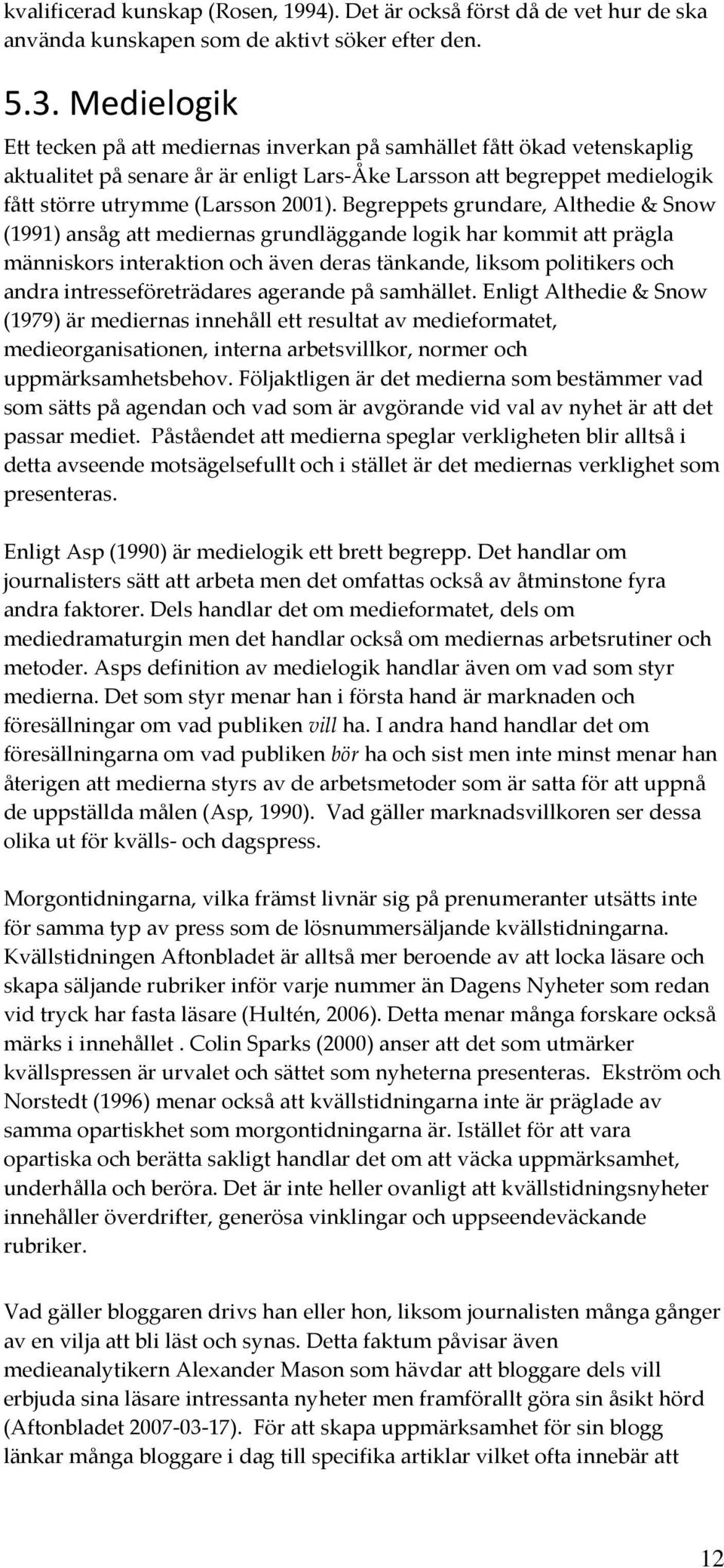 kvalificerad kunskap (Rosen, 1994). Det är också först då de vet hur de ska använda kunskapen som de aktivt söker efter den.

5.3. Medielogik

Ett tecken på att mediernas inverkan på samhället fått ökad vetenskaplig aktualitet på senare år är enligt Lars-Åke Larsson att begreppet medielogik fått större utrymme (Larsson 2001). Begreppets grundare, Althedie & Snow (1991) ansåg att mediernas grundläggande logik har kommit att prägla människors interaktion och även deras tänkande, liksom politikers och andra intresseföreträdares agerande på samhället. Enligt Althedie & Snow (1979) är mediernas innehåll ett resultat av medieformatet, medieorganisationen, interna arbetsvillkor, normer och uppmärksamhetsbehov. Följaktligen är det medierna som bestämmer vad som sätts på agendan och vad som är avgörande vid val av nyhet är att det passar mediet. Påståendet att medierna speglar verkligheten blir alltså i detta avseende motsägelsefullt och i stället är det mediernas verklighet som presenteras.

Enligt Asp (1990) är medielogik ett brett begrepp. Det handlar om journalisters sätt att arbeta men det omfattas också av åtminstone fyra andra faktorer. Dels handlar det om medieformatet, dels om mediedramaturgin men det handlar också om mediernas arbetsrutiner och metoder. Asps definition av medielogik handlar även om vad som styr medierna. Det som styr menar han i första hand är marknaden och föresällningar om vad publiken vill ha. I andra hand handlar det om föresällningarna om vad publiken bör ha och sist men inte minst menar han återigen att medierna styrs av de arbetsmetoder som är satta för att uppnå de uppställda målen (Asp, 1990). Vad gäller marknadsvillkoren ser dessa olika ut för kvälls- och dagspress.

Morgontidningarna, vilka främst livnär sig på prenumeranter utsätts inte för samma typ av press som de lösnummersäljande kvällstidningarna. Kvällstidningen Aftonbladet är alltså mer beroende av att locka läsare och skapa säljande rubriker inför varje nummer än Dagens Nyheter som redan vid tryck har fasta läsare (Hultén, 2006). Detta menar många forskare också märks i innehållet . Colin Sparks (2000) anser att det som utmärker kvällspressen är urvalet och sättet som nyheterna presenteras. Ekström och Norstedt (1996) menar också att kvällstidningarna inte är präglade av samma opartiskhet som morgontidningarna är. Istället för att vara opartiska och berätta sakligt handlar det om att väcka uppmärksamhet, underhålla och beröra. Det är inte heller ovanligt att kvällstidningsnyheter innehåller överdrifter, generösa vinklingar och uppseendeväckande rubriker.

Vad gäller bloggaren drivs han eller hon, liksom journalisten många gånger av en vilja att bli läst och synas. Detta faktum påvisar även medieanalytikern Alexander Mason som hävdar att bloggare dels vill erbjuda sina läsare intressanta nyheter men framförallt göra sin åsikt hörd (Aftonbladet 2007-03-17). För att skapa uppmärksamhet för sin blogg länkar många bloggare i dag till specifika artiklar vilket ofta innebär att

12